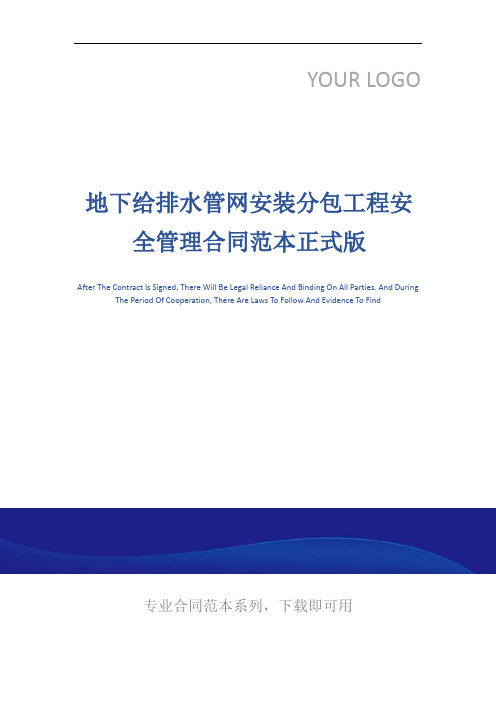 YOUR LOGO

地下给排水管网安装分包工程安全管理合同范本正式版

After The Contract Is Signed, There Will Be Legal Reliance And Binding On All Parties. And During The Period Of Cooperation, There Are Laws To Follow And Evidence To Find

专业合同范本系列，下载即可用